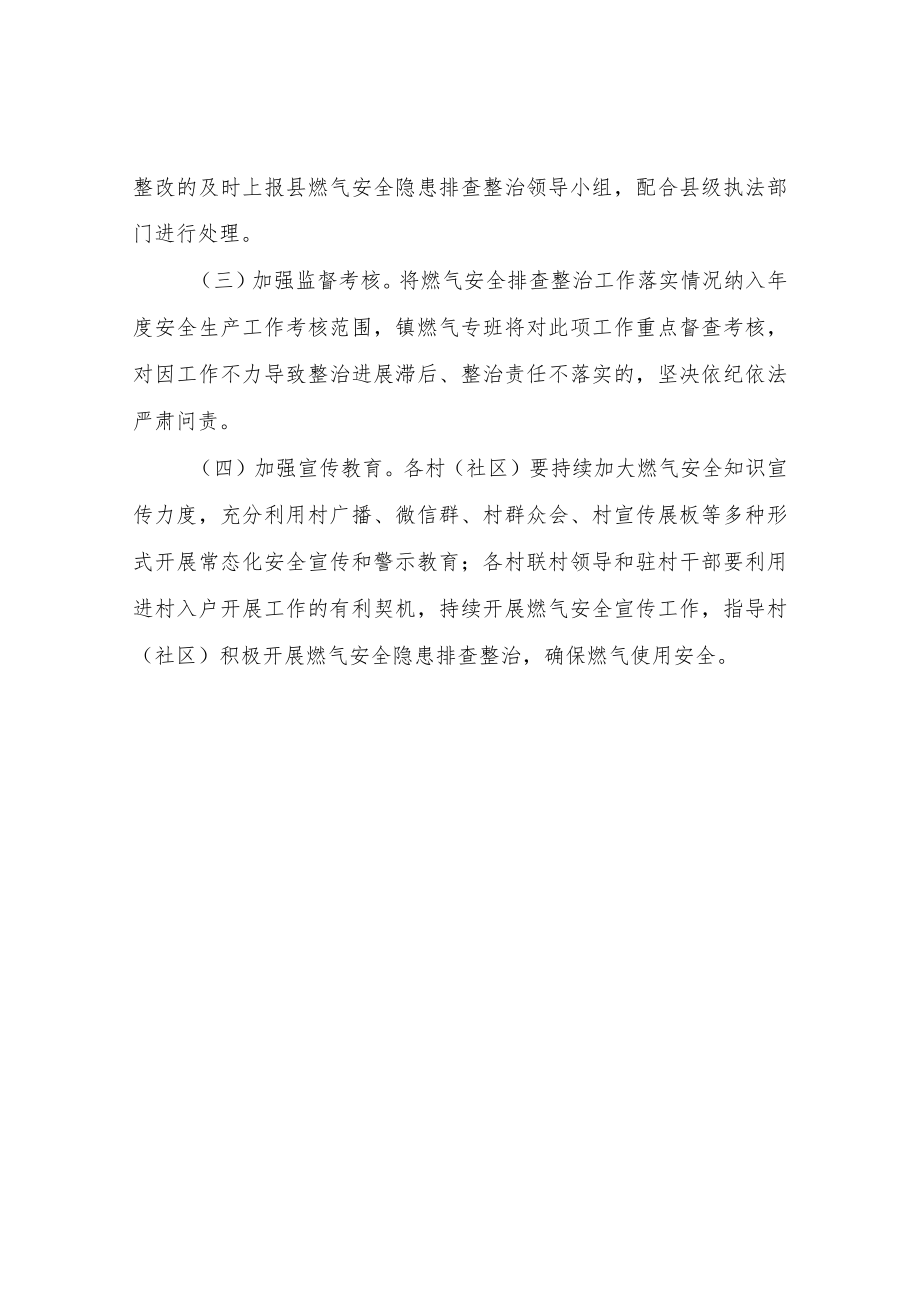 整改的及时上报县燃气安全隐患排查整治领导小组，配合县级执法部门进行处理。

（三）加强监督考核。将燃气安全排查整治工作落实情况纳入年度安全生产工作考核范围，镇燃气专班将对此项工作重点督查考核，对因工作不力导致整治进展滞后、整治责任不落实的，坚决依纪依法严肃问责。

（四）加强宣传教育。各村（社区）要持续加大燃气安全知识宣传力度，充分利用村广播、微信群、村群众会、村宣传展板等多种形式开展常态化安全宣传和警示教育；各村联村领导和驻村干部要利用进村入户开展工作的有利契机，持续开展燃气安全宣传工作，指导村（社区）积极开展燃气安全隐患排查整治，确保燃气使用安全。